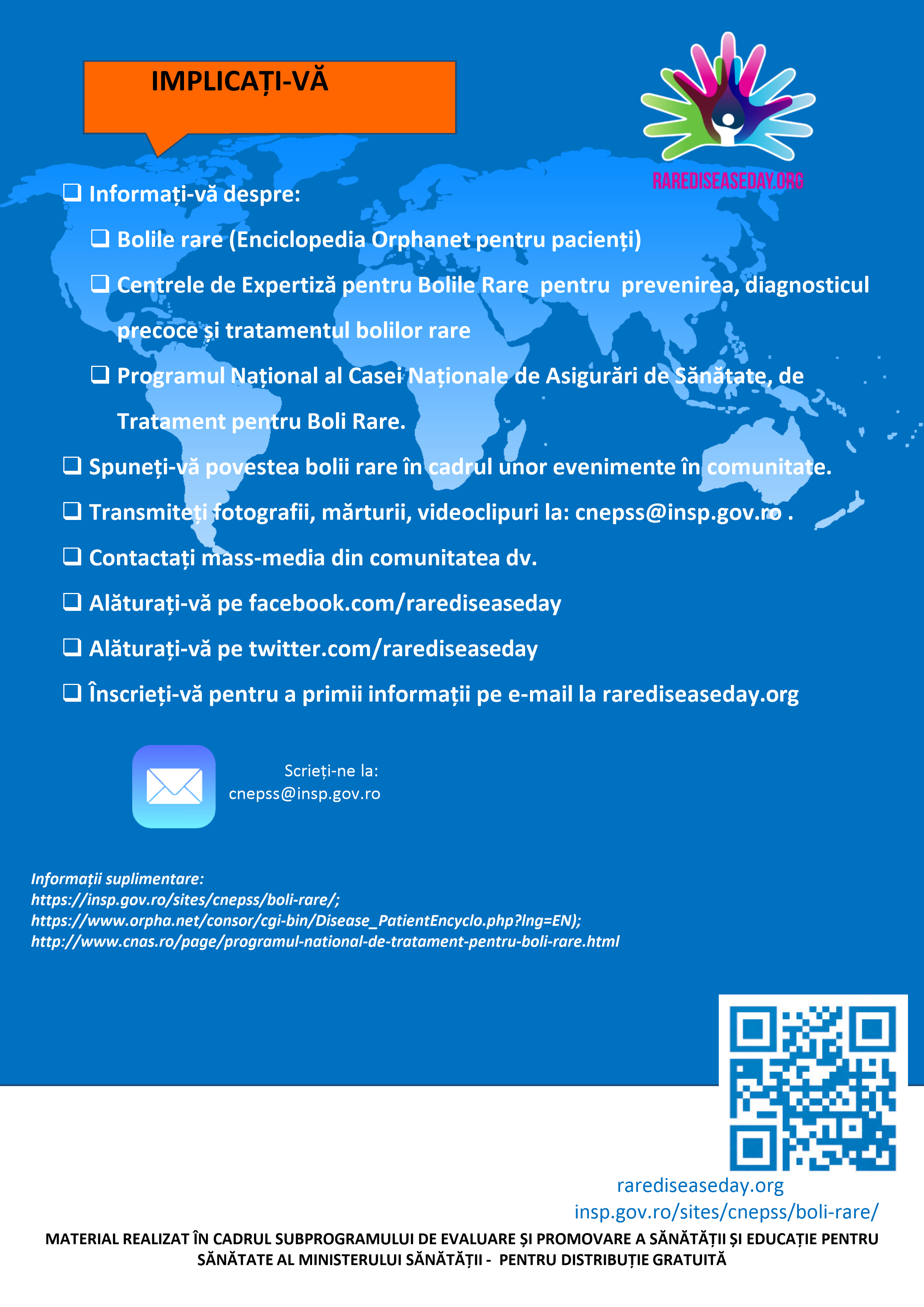 IMPLICAȚI-VĂ

RAREDISEASEDAY.ORG

❑ Informați-vă despre:

❑ Bolile rare (Enciclopedia Orphanet pentru pacienți)

❑ Centrele de Expertiză pentru Bolile Rare pentru prevenirea, diagnosticul precoce și tratamentul bolilor rare

❑ Programul Național al Casei Naționale de Asigurări de Sănătate, de Tratament pentru Boli Rare.

❑ Spuneți-vă povestea bolii rare în cadrul unor evenimente în comunitate.

❑ Transmiteți fotografii, mărturii, videoclipuri la: cnepss@insp.gov.ro .

❑ Contactați mass-media din comunitatea dv.

❑ Alăturați-vă pe facebook.com/rarediseaseday

❑ Alăturați-vă pe twitter.com/rarediseaseday

❑ Înscrieți-vă pentru a primii informații pe e-mail la rarediseaseday.org

Scrieți-ne la:
cnepss@insp.gov.ro

Informații suplimentare:
https://insp.gov.ro/sites/cnepss/boli-rare/;
https://www.orpha.net/consor/cgi-bin/Disease_PatientEncyclo.php?lng=EN);
http://www.cnas.ro/page/programul-national-de-tratament-pentru-boli-rare.html

rarediseaseday.org
insp.gov.ro/sites/cnepss/boli-rare/

MATERIAL REALIZAT ÎN CADRUL SUBPROGRAMULUI DE EVALUARE ȘI PROMOVARE A SĂNĂTĂȚII ȘI EDUCAȚIE PENTRU SĂNĂTATE AL MINISTERULUI SĂNĂTĂȚII - PENTRU DISTRIBUȚIE GRATUITĂ